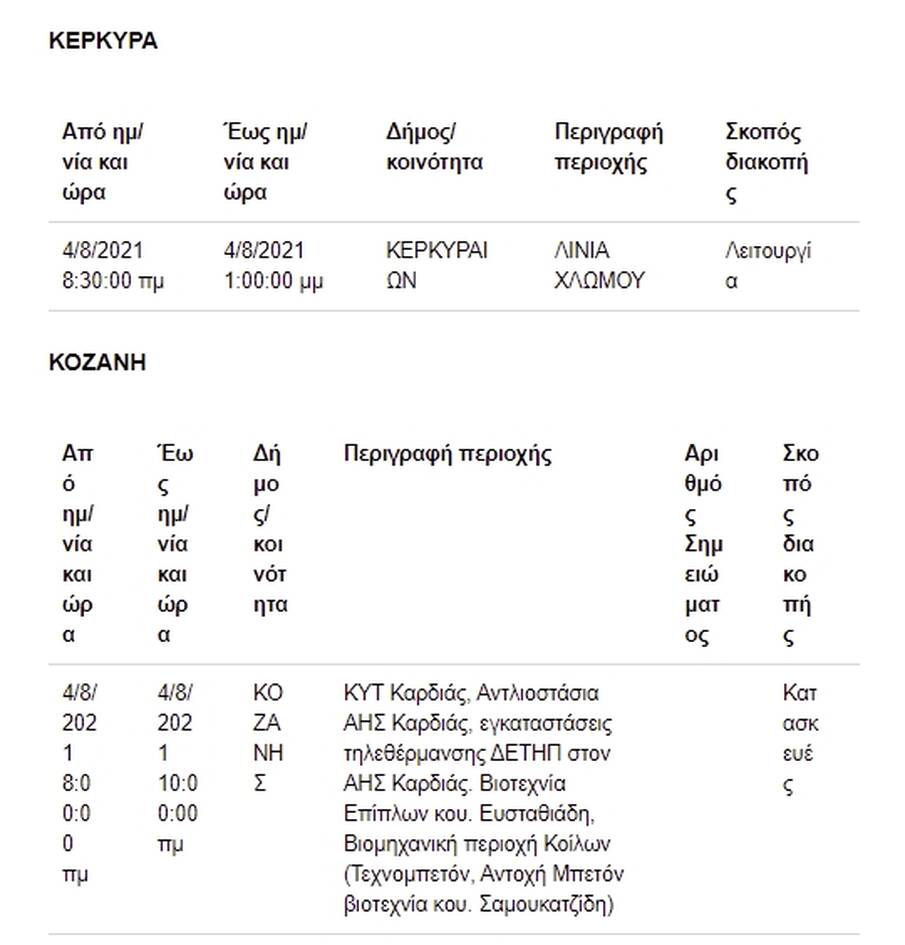 ΚΕΡΚΥΡΑ

| Από ημ/νία και ώρα | Έως ημ/νία και ώρα | Δήμος/κοινότητα | Περιγραφή περιοχής | Σκοπός διακοπής |
|---|---|---|---|---|
| 4/8/2021 8:30:00 πμ | 4/8/2021 1:00:00 μμ | ΚΕΡΚΥΡΑΙΩΝ | ΛΙΝΙΑ ΧΛΩΜΟΥ | Λειτουργία |

ΚΟΖΑΝΗ

| Από ημ/νία και ώρα | Έως ημ/νία και ώρα | Δήμος/κοινότητα | Περιγραφή περιοχής | Αριθμός Σημειώματος | Σκοπός διακοπής |
|---|---|---|---|---|---|
| 4/8/2021 8:00:00 πμ | 4/8/2021 10:00:00 πμ | ΚΟΖΑΝΗΣ | ΚΥΤ Καρδιάς, Αντλιοστάσια ΑΗΣ Καρδιάς, εγκαταστάσεις τηλεθέρμανσης ΔΕΤΗΠ στον ΑΗΣ Καρδιάς. Βιοτεχνία Επίπλων κου. Ευσταθιάδη, Βιομηχανική περιοχή Κοίλων (Τεχνομπετόν, Αντοχή Μπετόν βιοτεχνία κου. Σαμουκατζίδη) | | Κατασκευές |